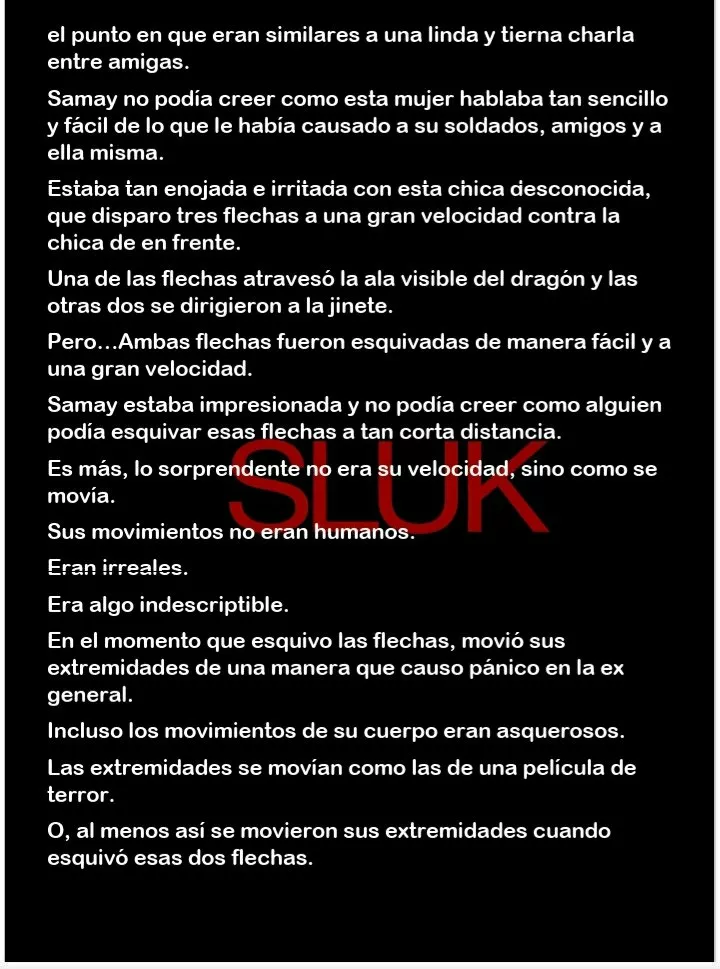 el punto en que eran similares a una linda y tierna charla entre amigas.

Samay no podía creer como esta mujer hablaba tan sencillo y fácil de lo que le había causado a su soldados, amigos y a ella misma.

Estaba tan enojada e irritada con esta chica desconocida, que disparo tres flechas a una gran velocidad contra la chica de en frente.

Una de las flechas atravesó la ala visible del dragón y las otras dos se dirigieron a la jinete.

Pero...Ambas flechas fueron esquivadas de manera fácil y a una gran velocidad.

Samay estaba impresionada y no podía creer como alguien podía esquivar esas flechas a tan corta distancia.

Es más, lo sorprendente no era su velocidad, sino como se movía.

Sus movimientos no eran humanos.

Eran irreales.

Era algo indescriptible.

En el momento que esquivo las flechas, movió sus extremidades de una manera que causo pánico en la ex general.

Incluso los movimientos de su cuerpo eran asquerosos.

Las extremidades se movían como las de una película de terror.

O, al menos así se movieron sus extremidades cuando esquivó esas dos flechas.

SLUK